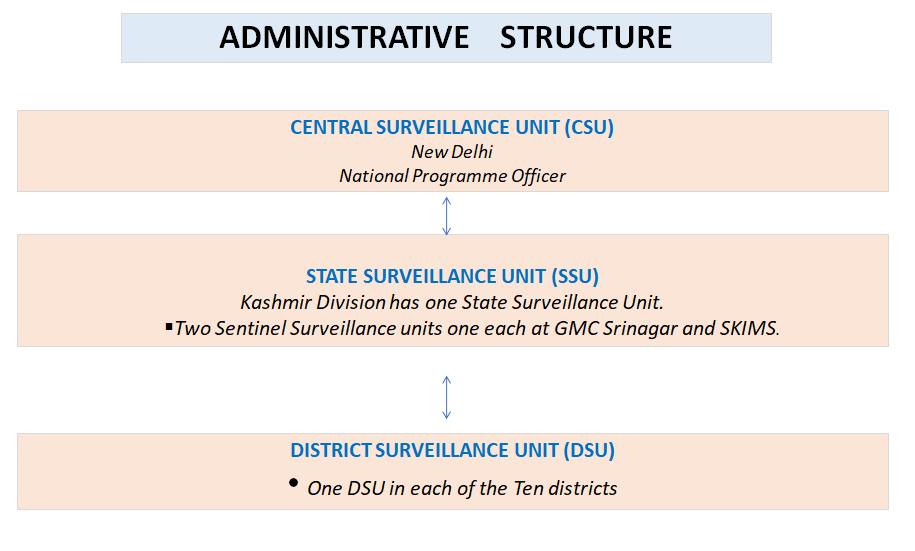 ADMINISTRATIVE STRUCTURE

CENTRAL SURVEILLANCE UNIT (CSU)
New Delhi
National Programme Officer

STATE SURVEILLANCE UNIT (SSU)
Kashmir Division has one State Surveillance Unit.
▪Two Sentinel Surveillance units one each at GMC Srinagar and SKIMS.

DISTRICT SURVEILLANCE UNIT (DSU)
• One DSU in each of the Ten districts